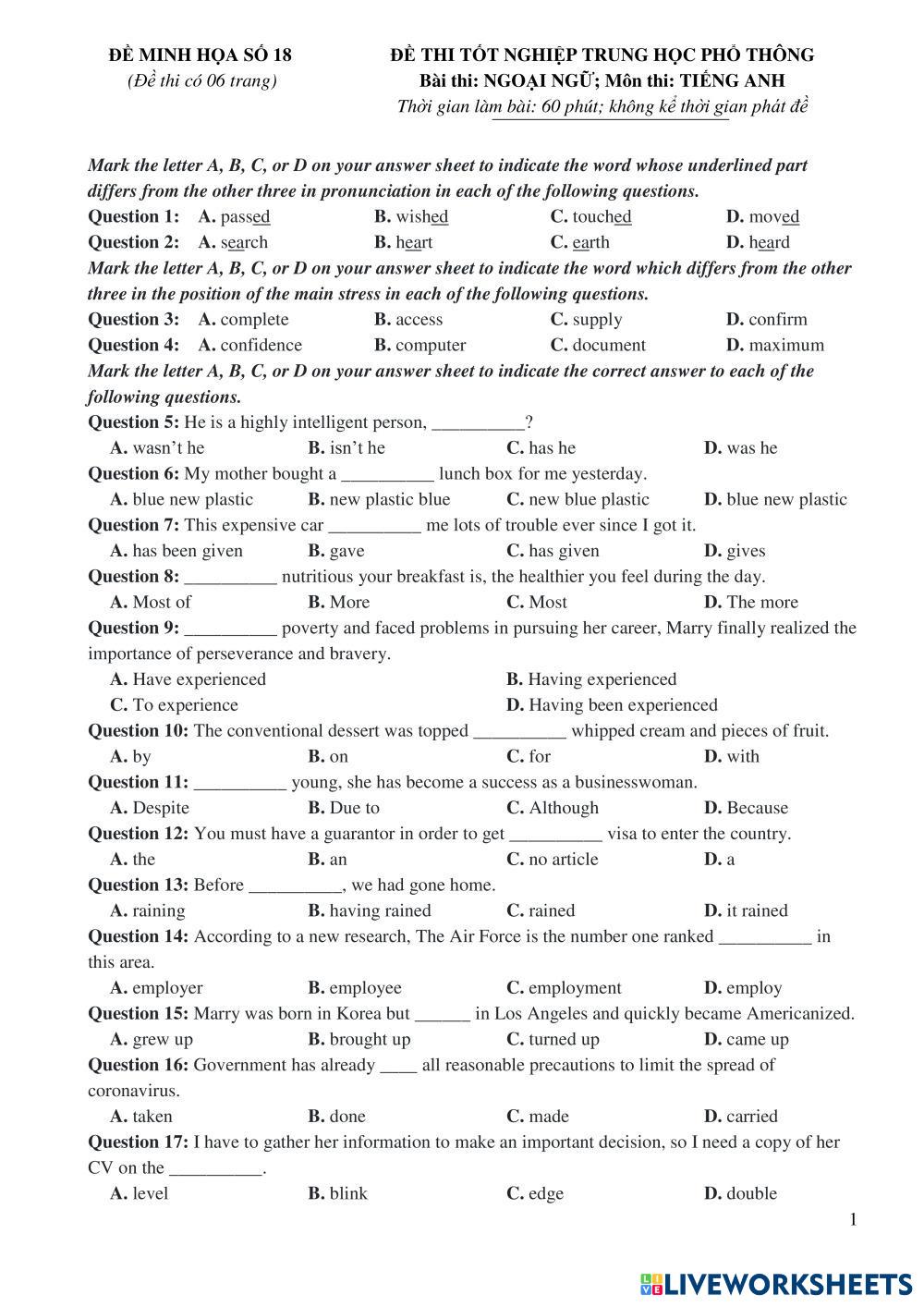 ĐỀ MINH HỌA SỐ 18
(Đề thi có 06 trang)

ĐỀ THI TỐT NGHIỆP TRUNG HỌC PHỔ THÔNG
Bài thi: NGOẠI NGỮ; Môn thi: TIẾNG ANH
Thời gian làm bài: 60 phút; không kể thời gian phát đề

Mark the letter A, B, C, or D on your answer sheet to indicate the word whose underlined part differs from the other three in pronunciation in each of the following questions.
Question 1: A. passed B. wished C. touched D. moved
Question 2: A. search B. heart C. earth D. heard
Mark the letter A, B, C, or D on your answer sheet to indicate the word which differs from the other three in the position of the main stress in each of the following questions.
Question 3: A. complete B. access C. supply D. confirm
Question 4: A. confidence B. computer C. document D. maximum
Mark the letter A, B, C, or D on your answer sheet to indicate the correct answer to each of the following questions.
Question 5: He is a highly intelligent person, __________?
A. wasn't he B. isn't he C. has he D. was he
Question 6: My mother bought a __________ lunch box for me yesterday.
A. blue new plastic B. new plastic blue C. new blue plastic D. blue new plastic
Question 7: This expensive car __________ me lots of trouble ever since I got it.
A. has been given B. gave C. has given D. gives
Question 8: __________ nutritious your breakfast is, the healthier you feel during the day.
A. Most of B. More C. Most D. The more
Question 9: __________ poverty and faced problems in pursuing her career, Marry finally realized the importance of perseverance and bravery.
A. Have experienced B. Having experienced
C. To experience D. Having been experienced
Question 10: The conventional dessert was topped __________ whipped cream and pieces of fruit.
A. by B. on C. for D. with
Question 11: __________ young, she has become a success as a businesswoman.
A. Despite B. Due to C. Although D. Because
Question 12: You must have a guarantor in order to get __________ visa to enter the country.
A. the B. an C. no article D. a
Question 13: Before __________, we had gone home.
A. raining B. having rained C. rained D. it rained
Question 14: According to a new research, The Air Force is the number one ranked __________ in this area.
A. employer B. employee C. employment D. employ
Question 15: Marry was born in Korea but ______ in Los Angeles and quickly became Americanized.
A. grew up B. brought up C. turned up D. came up
Question 16: Government has already ____ all reasonable precautions to limit the spread of coronavirus.
A. taken B. done C. made D. carried
Question 17: I have to gather her information to make an important decision, so I need a copy of her CV on the __________.
A. level B. blink C. edge D. double

1

LIVEWORKSHEETS